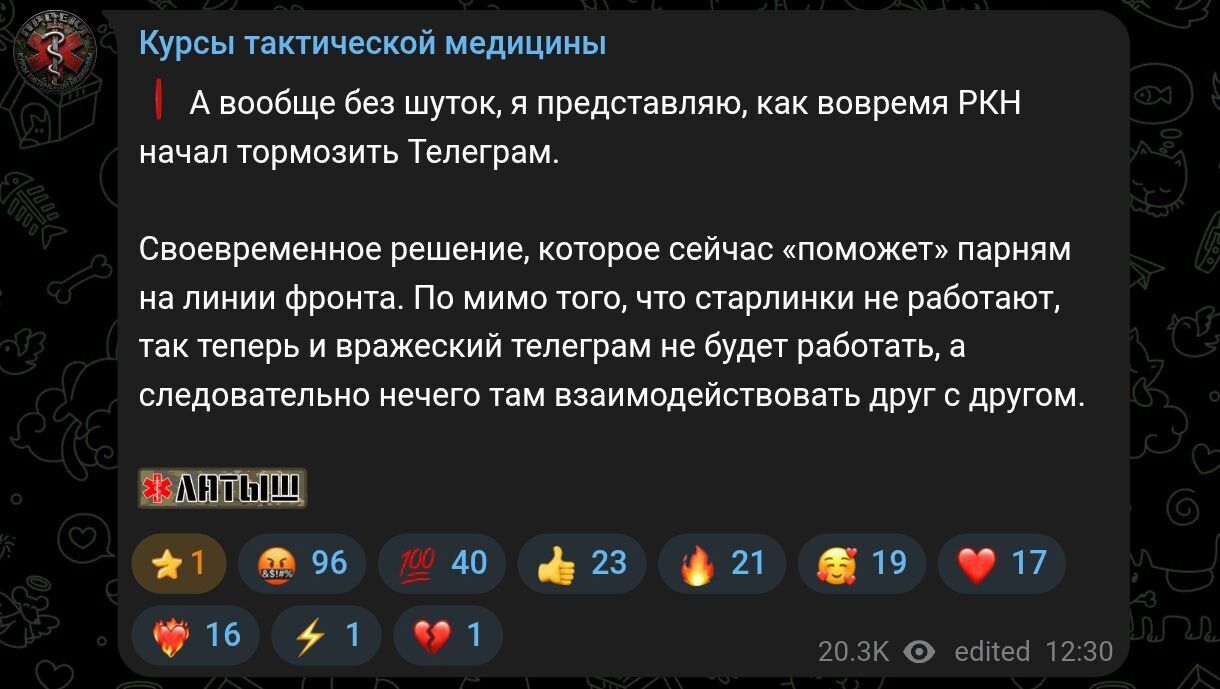 Курсы тактической медицины

❗ А вообще без шуток, я представляю, как вовремя РКН начал тормозить Телеграм.

Своевременное решение, которое сейчас «поможет» парням на линии фронта. По мимо того, что старлинки не работают, так теперь и вражеский телеграм не будет работать, а следовательно нечего там взаимодействовать друг с другом.

ЛАТЫШ

⭐ 1 🤬 96 💯 40 👍 23 🔥 21 🥰 19 ❤️ 17 ❤️‍🔥 16 ⚡ 1 💔 1

20.3K edited 12:30